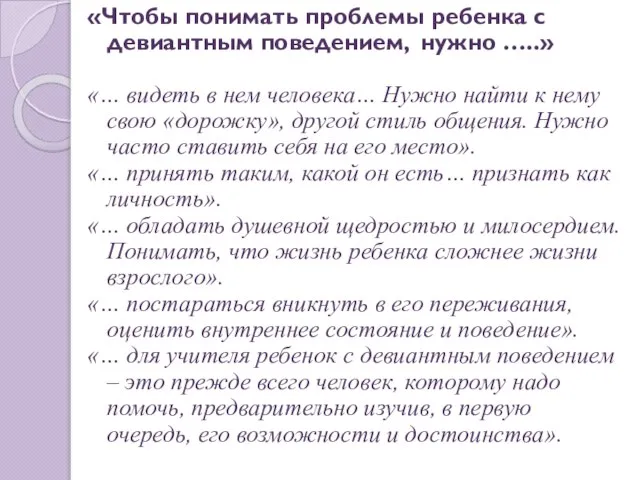 «Чтобы понимать проблемы ребенка с девиантным поведением, нужно …..»

«… видеть в нем человека… Нужно найти к нему свою «дорожку», другой стиль общения. Нужно часто ставить себя на его место».

«… принять таким, какой он есть… признать как личность».

«… обладать душевной щедростью и милосердием. Понимать, что жизнь ребенка сложнее жизни взрослого».

«… постараться вникнуть в его переживания, оценить внутреннее состояние и поведение».

«… для учителя ребенок с девиантным поведением – это прежде всего человек, которому надо помочь, предварительно изучив, в первую очередь, его возможности и достоинства».